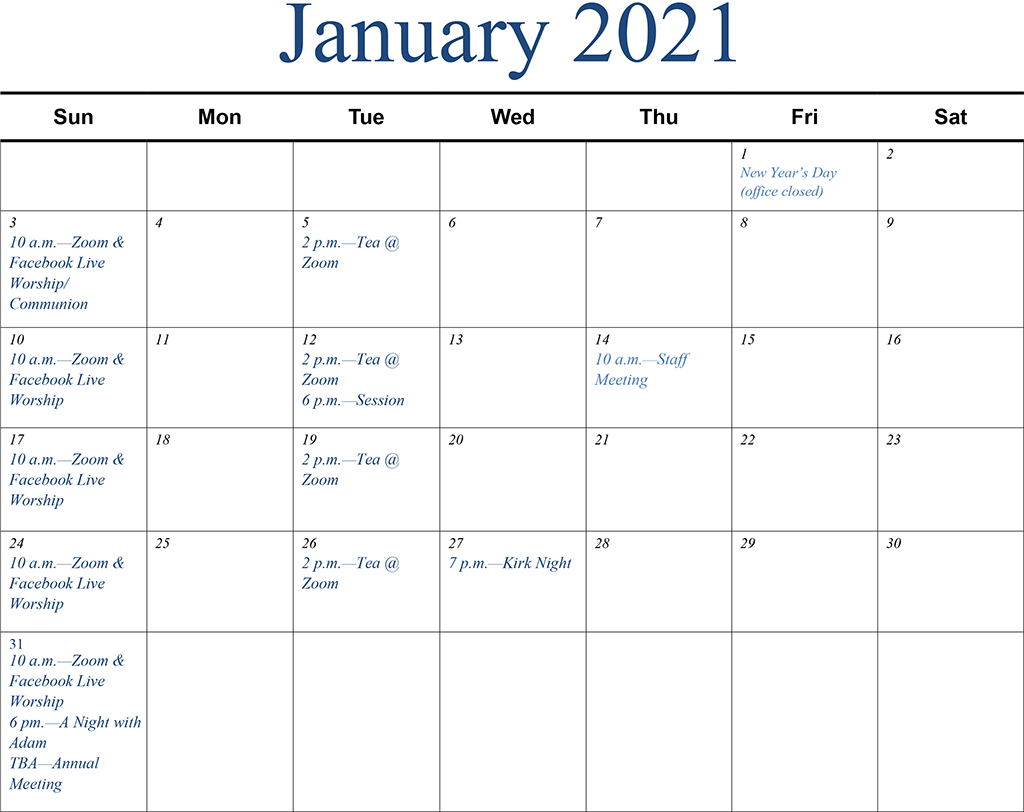 January 2021

| Sun | Mon | Tue | Wed | Thu | Fri | Sat |
|---|---|---|---|---|---|---|
| | | | | | 1 New Year's Day (office closed) | 2 |
| 3 10 a.m.—Zoom & Facebook Live Worship/ Communion | 4 | 5 2 p.m.—Tea @ Zoom | 6 | 7 | 8 | 9 |
| 10 10 a.m.—Zoom & Facebook Live Worship | 11 | 12 2 p.m.—Tea @ Zoom 6 p.m.—Session | 13 | 14 10 a.m.—Staff Meeting | 15 | 16 |
| 17 10 a.m.—Zoom & Facebook Live Worship | 18 | 19 2 p.m.—Tea @ Zoom | 20 | 21 | 22 | 23 |
| 24 10 a.m.—Zoom & Facebook Live Worship | 25 | 26 2 p.m.—Tea @ Zoom | 27 7 p.m.—Kirk Night | 28 | 29 | 30 |
| 31 10 a.m.—Zoom & Facebook Live Worship 6 pm.—A Night with Adam TBA—Annual Meeting | | | | | | |